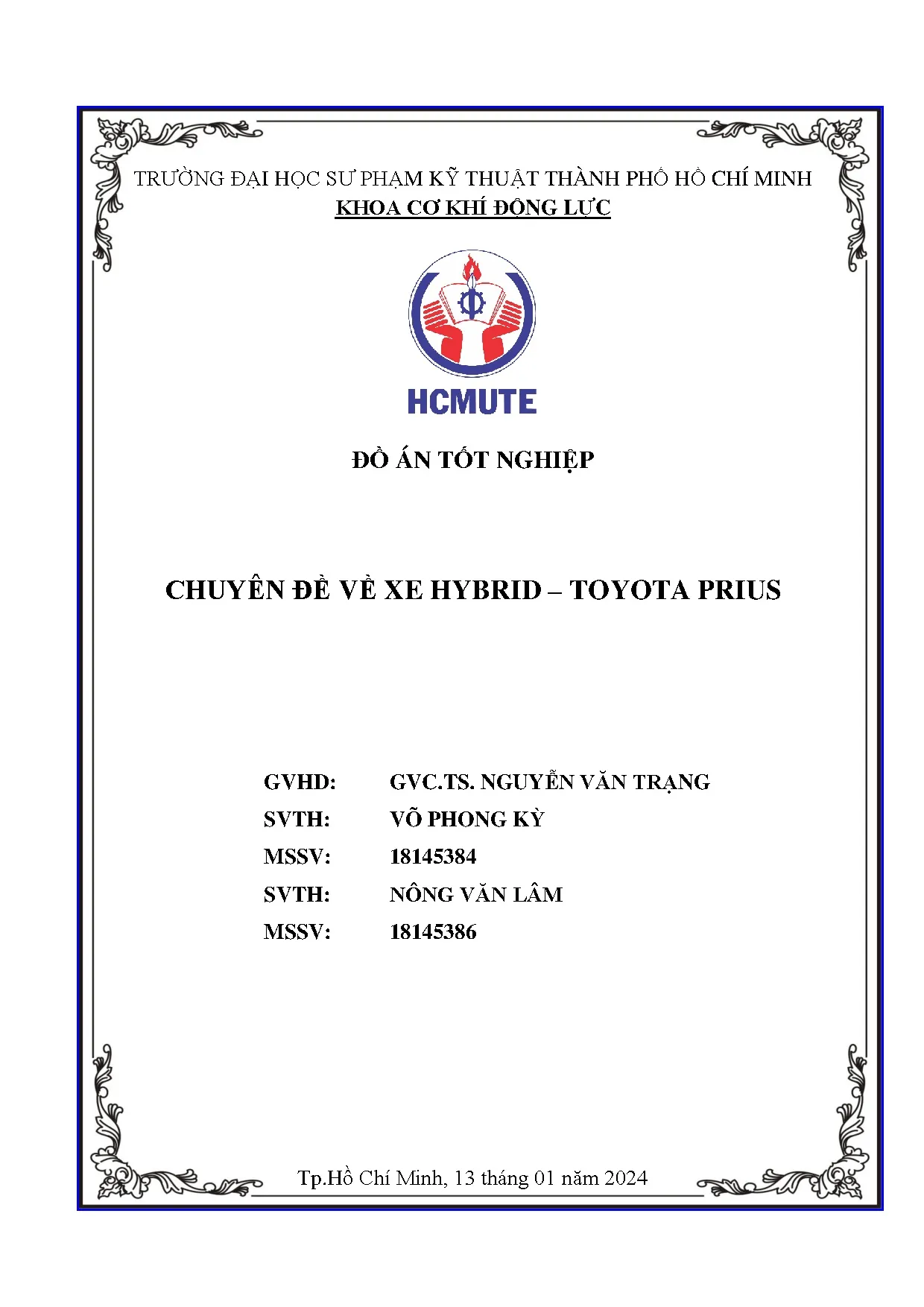 TRƯỜNG ĐẠI HỌC SƯ PHẠM KỸ THUẬT THÀNH PHỐ HỒ CHÍ MINH
KHOA CƠ KHÍ ĐỘNG LỰC

HCMUTE

ĐỒ ÁN TỐT NGHIỆP

CHUYÊN ĐỀ VỀ XE HYBRID – TOYOTA PRIUS

GVHD: GVC.TS. NGUYỄN VĂN TRẠNG
SVTH: VÕ PHONG KỲ
MSSV: 18145384
SVTH: NÔNG VĂN LÂM
MSSV: 18145386

Tp.Hồ Chí Minh, 13 tháng 01 năm 2024